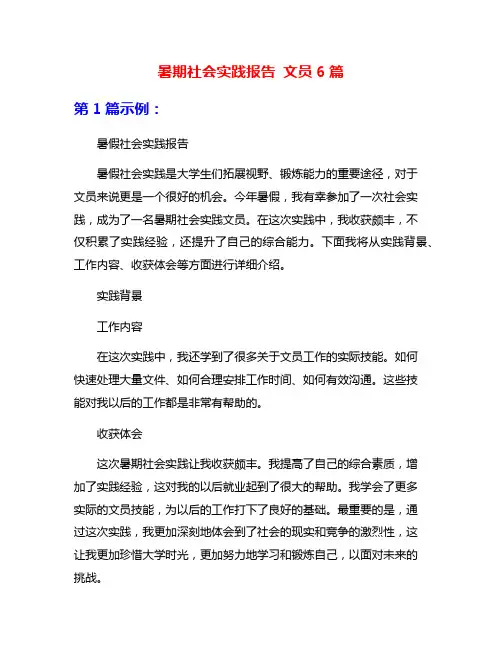 暑期社会实践报告 文员 6 篇

第 1 篇示例：

暑假社会实践报告

暑假社会实践是大学生们拓展视野、锻炼能力的重要途径，对于文员来说更是一个很好的机会。今年暑假，我有幸参加了一次社会实践，成为了一名暑期社会实践文员。在这次实践中，我收获颇丰，不仅积累了实践经验，还提升了自己的综合能力。下面我将从实践背景、工作内容、收获体会等方面进行详细介绍。

实践背景

工作内容

在这次实践中，我还学到了很多关于文员工作的实际技能。如何快速处理大量文件、如何合理安排工作时间、如何有效沟通。这些技能对我以后的工作都是非常有帮助的。

收获体会

这次暑期社会实践让我收获颇丰。我提高了自己的综合素质，增加了实践经验，这对我的以后就业起到了很大的帮助。我学会了更多实际的文员技能，为以后的工作打下了良好的基础。最重要的是，通过这次实践，我更加深刻地体会到了社会的现实和竞争的激烈性，这让我更加珍惜大学时光，更加努力地学习和锻炼自己，以面对未来的挑战。